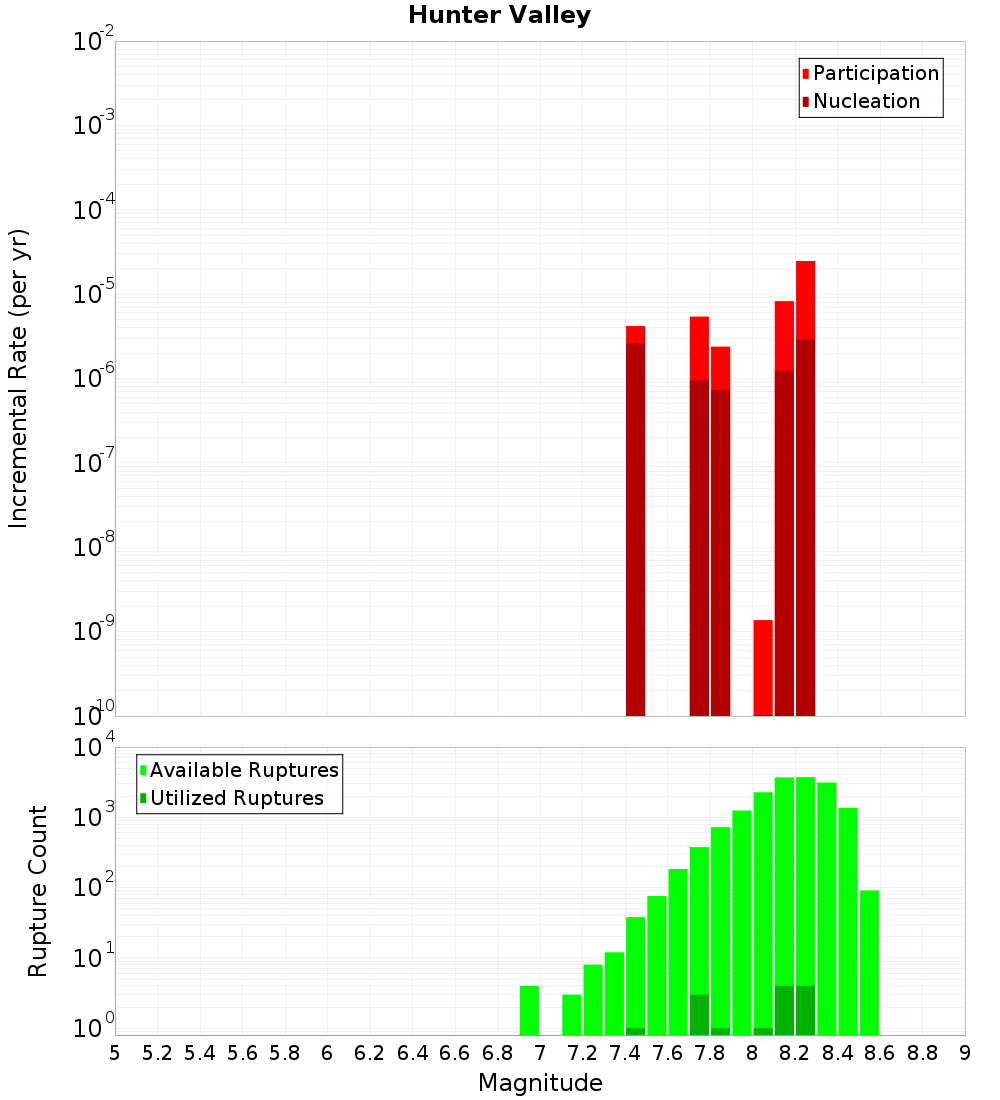 Hunter Valley

Participation
Nucleation

Incremental Rate (per yr)

$10^{-2}$
$10^{-3}$
$10^{-4}$
$10^{-5}$
$10^{-6}$
$10^{-7}$
$10^{-8}$
$10^{-9}$
$10^{-10}$

Available Ruptures
Utilized Ruptures

Rupture Count

$10^{4}$
$10^{3}$
$10^{2}$
$10^{1}$
$10^{0}$

5 5.2 5.4 5.6 5.8 6 6.2 6.4 6.6 6.8 7 7.2 7.4 7.6 7.8 8 8.2 8.4 8.6 8.8 9

Magnitude